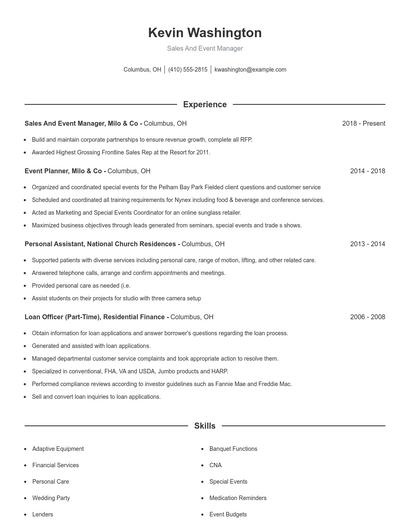 Kevin Washington

Sales And Event Manager

Columbus, OH | (410) 555-2815 | kwashington@example.com

Experience

Sales And Event Manager, Milo & Co - Columbus, OH 2018 - Present

- Build and maintain corporate partnerships to ensure revenue growth, complete all RFP.
- Awarded Highest Grossing Frontline Sales Rep at the Resort for 2011.

Event Planner, Milo & Co - Columbus, OH 2014 - 2018

- Organized and coordinated special events for the Pelham Bay Park Fielded client questions and customer service
- Scheduled and coordinated all training requirements for Nynex including food & beverage and conference services.
- Acted as Marketing and Special Events Coordinator for an online sunglass retailer.
- Maximized business objectives through leads generated from seminars, special events and trade s shows.

Personal Assistant, National Church Residences - Columbus, OH 2013 - 2014

- Supported patients with diverse services including personal care, range of motion, lifting, and other related care.
- Answered telephone calls, arrange and confirm appointments and meetings.
- Provided personal care as needed (i.e.
- Assist students on their projects for studio with three camera setup

Loan Officer (Part-Time), Residential Finance - Columbus, OH 2006 - 2008

- Obtain information for loan applications and answer borrower's questions regarding the loan process.
- Generated and assisted with loan applications.
- Managed departmental customer service complaints and took appropriate action to resolve them.
- Specialized in conventional, FHA, VA and USDA, Jumbo products and HARP.
- Performed compliance reviews according to investor guidelines such as Fannie Mae and Freddie Mac.
- Sell and convert loan inquiries to loan applications.

Skills

- Adaptive Equipment
- Financial Services
- Personal Care
- Wedding Party
- Lenders

- Banquet Functions
- CNA
- Special Events
- Medication Reminders
- Event Budgets